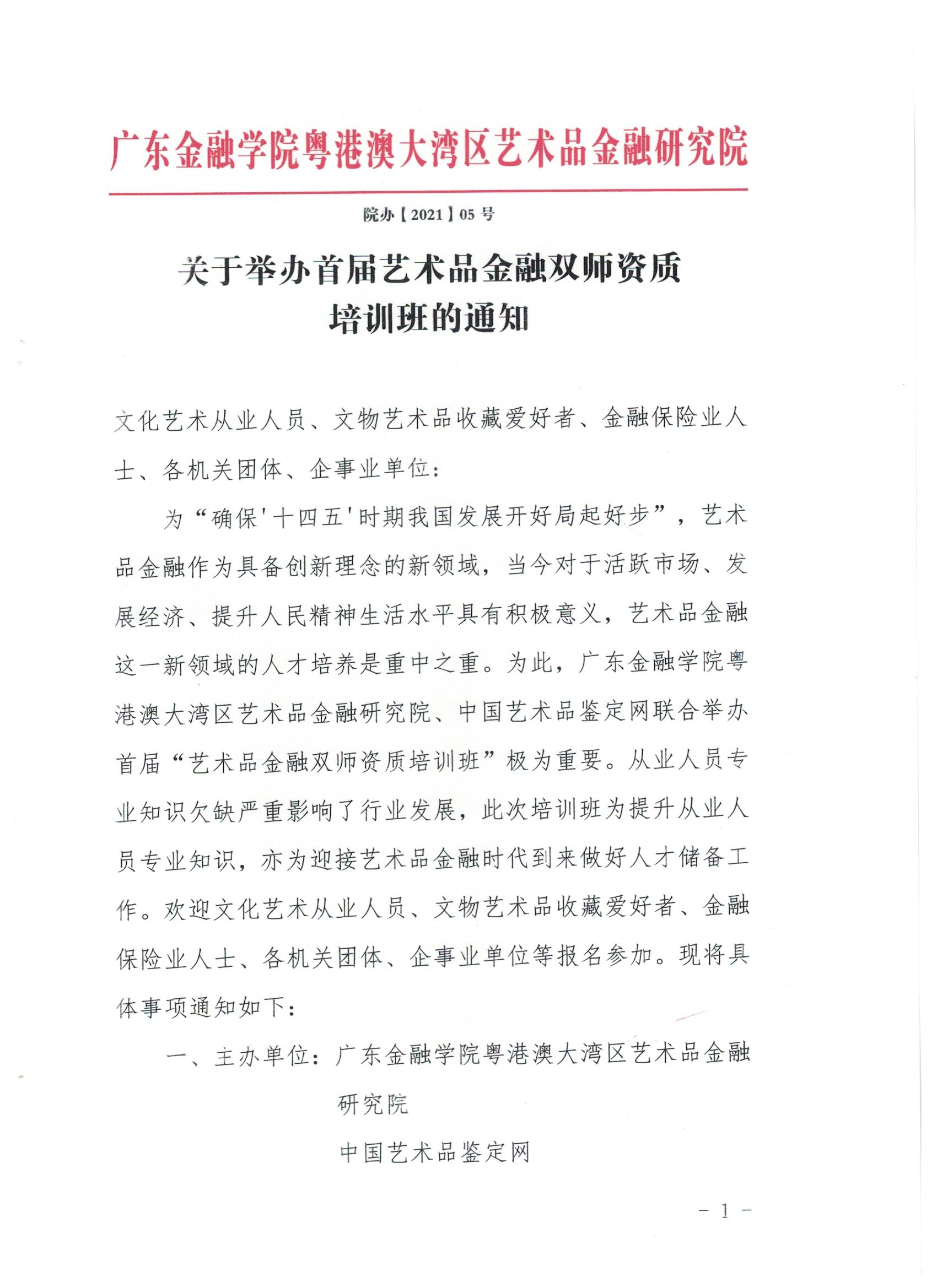 广东金融学院粤港澳大湾区艺术品金融研究院

院办【2021】05 号

关于举办首届艺术品金融双师资质培训班的通知

文化艺术从业人员、文物艺术品收藏爱好者、金融保险业人士、各机关团体、企事业单位：

为“确保'十四五'时期我国发展开好局起好步”，艺术品金融作为具备创新理念的新领域，当今对于活跃市场、发展经济、提升人民精神生活水平具有积极意义，艺术品金融这一新领域的人才培养是重中之重。为此，广东金融学院粤港澳大湾区艺术品金融研究院、中国艺术品鉴定网联合举办首届“艺术品金融双师资质培训班”极为重要。从业人员专业知识欠缺严重影响了行业发展，此次培训班为提升从业人员专业知识，亦为迎接艺术品金融时代到来做好人才储备工作。欢迎文化艺术从业人员、文物艺术品收藏爱好者、金融保险业人士、各机关团体、企事业单位等报名参加。现将具体事项通知如下：

一、主办单位：广东金融学院粤港澳大湾区艺术品金融研究院

中国艺术品鉴定网

- 1 -